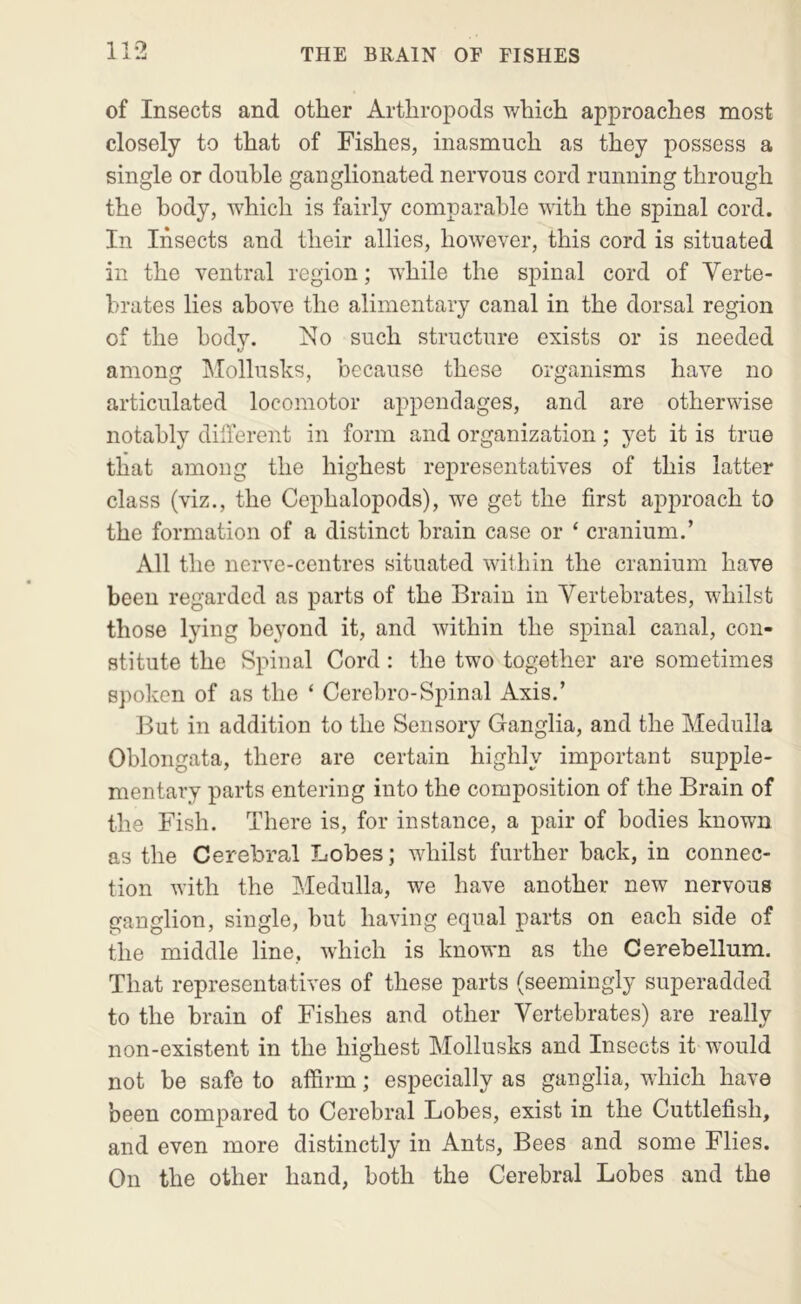 112 THE BRAIN OF FISHES

of Insects and other Arthropods which approaches most closely to that of Fishes, inasmuch as they possess a single or double ganglionated nervous cord running through the body, which is fairly comparable with the spinal cord. In Insects and their allies, however, this cord is situated in the ventral region; while the spinal cord of Vertebrates lies above the alimentary canal in the dorsal region of the body. No such structure exists or is needed among Mollusks, because these organisms have no articulated locomotor appendages, and are otherwise notably different in form and organization; yet it is true that among the highest representatives of this latter class (viz., the Cephalopods), we get the first approach to the formation of a distinct brain case or ‘ cranium.’

All the nerve-centres situated within the cranium have been regarded as parts of the Brain in Vertebrates, whilst those lying beyond it, and within the spinal canal, constitute the Spinal Cord: the two together are sometimes spoken of as the ‘ Cerebro-Spinal Axis.’

But in addition to the Sensory Ganglia, and the Medulla Oblongata, there are certain highly important supplementary parts entering into the composition of the Brain of the Fish. There is, for instance, a pair of bodies known as the Cerebral Lobes; whilst further back, in connection with the Medulla, we have another new nervous ganglion, single, but having equal parts on each side of the middle line, which is known as the Cerebellum. That representatives of these parts (seemingly superadded to the brain of Fishes and other Vertebrates) are really non-existent in the highest Mollusks and Insects it would not be safe to affirm; especially as ganglia, which have been compared to Cerebral Lobes, exist in the Cuttlefish, and even more distinctly in Ants, Bees and some Flies. On the other hand, both the Cerebral Lobes and the